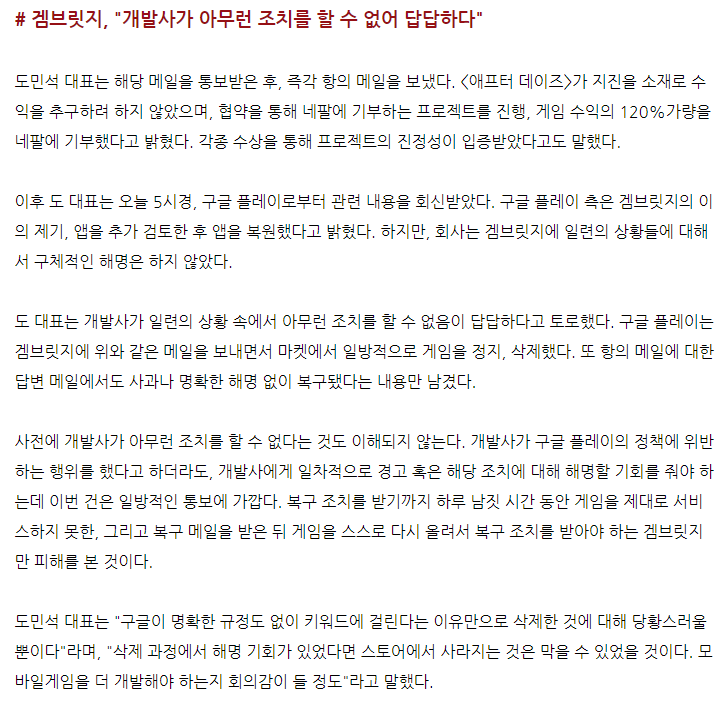 # 겜브릿지, "개발사가 아무런 조치를 할 수 없어 답답하다"

도민석 대표는 해당 메일을 통보받은 후, 즉각 항의 메일을 보냈다. <애프터 데이즈>가 지진을 소재로 수익을 추구하려 하지 않았으며, 협약을 통해 네팔에 기부하는 프로젝트를 진행, 게임 수익의 120%가량을 네팔에 기부했다고 밝혔다. 각종 수상을 통해 프로젝트의 진정성이 입증받았다고도 말했다.

이후 도 대표는 오늘 5시경, 구글 플레이로부터 관련 내용을 회신받았다. 구글 플레이 측은 겜브릿지의 이의 제기, 앱을 추가 검토한 후 앱을 복원했다고 밝혔다. 하지만, 회사는 겜브릿지에 일련의 상황들에 대해서 구체적인 해명은 하지 않았다.

도 대표는 개발사가 일련의 상황 속에서 아무런 조치를 할 수 없음이 답답하다고 토로했다. 구글 플레이는 겜브릿지에 위와 같은 메일을 보내면서 마켓에서 일방적으로 게임을 정지, 삭제했다. 또 항의 메일에 대한 답변 메일에서도 사과나 명확한 해명 없이 복구됐다는 내용만 남겼다.

사전에 개발사가 아무런 조치를 할 수 없다는 것도 이해되지 않는다. 개발사가 구글 플레이의 정책에 위반하는 행위를 했다고 하더라도, 개발사에게 일차적으로 경고 혹은 해당 조치에 대해 해명할 기회를 줘야 하는데 이번 건은 일방적인 통보에 가깝다. 복구 조치를 받기까지 하루 남짓 시간 동안 게임을 제대로 서비스하지 못한, 그리고 복구 메일을 받은 뒤 게임을 스스로 다시 올려서 복구 조치를 받아야 하는 겜브릿지만 피해를 본 것이다.

도민석 대표는 "구글이 명확한 규정도 없이 키워드에 걸린다는 이유만으로 삭제한 것에 대해 당황스러울 뿐이다"라며, "삭제 과정에서 해명 기회가 있었다면 스토어에서 사라지는 것은 막을 수 있었을 것이다. 모바일게임을 더 개발해야 하는지 회의감이 들 정도"라고 말했다.